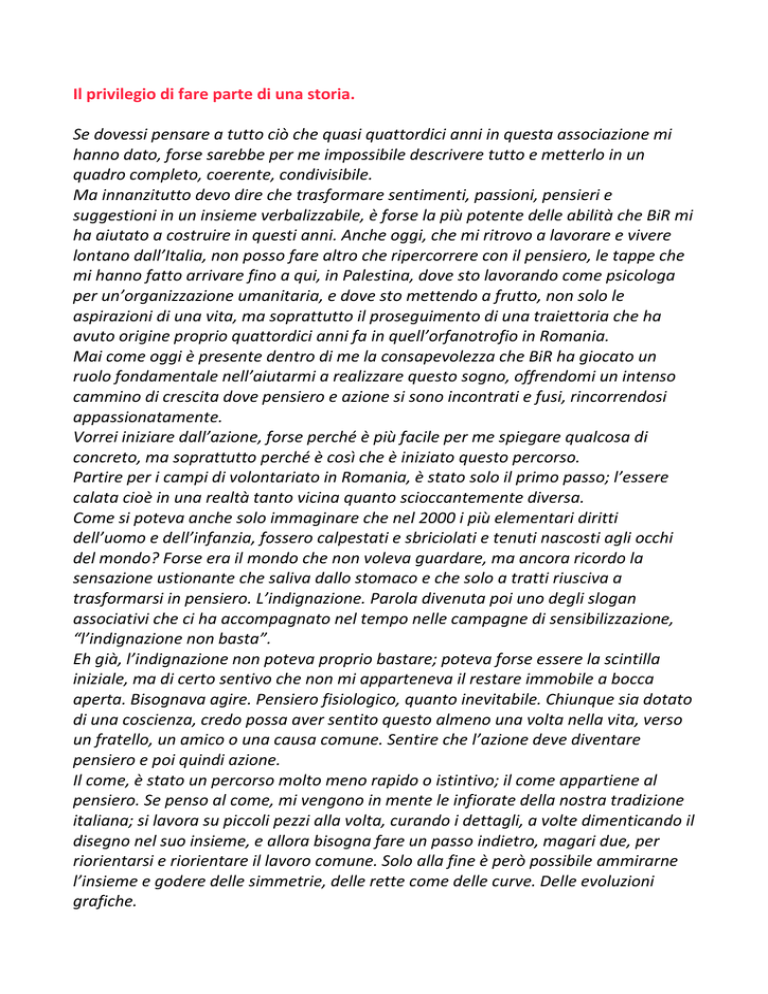 Il privilegio di fare parte di una storia.

Se dovessi pensare a tutto ciò che quasi quattordici anni in questa associazione mi hanno dato, forse sarebbe per me impossibile descrivere tutto e metterlo in un quadro completo, coerente, condivisibile.
Ma innanzitutto devo dire che trasformare sentimenti, passioni, pensieri e suggestioni in un insieme verbalizzabile, è forse la più potente delle abilità che BiR mi ha aiutato a costruire in questi anni. Anche oggi, che mi ritrovo a lavorare e vivere lontano dall'Italia, non posso fare altro che ripercorrere con il pensiero, le tappe che mi hanno fatto arrivare fino a qui, in Palestina, dove sto lavorando come psicologa per un'organizzazione umanitaria, e dove sto mettendo a frutto, non solo le aspirazioni di una vita, ma soprattutto il proseguimento di una traiettoria che ha avuto origine proprio quattordici anni fa in quell'orfanotrofio in Romania.
Mai come oggi è presente dentro di me la consapevolezza che BiR ha giocato un ruolo fondamentale nell'aiutarmi a realizzare questo sogno, offrendomi un intenso cammino di crescita dove pensiero e azione si sono incontrati e fusi, rincorrendosi appassionatamente.
Vorrei iniziare dall'azione, forse perché è più facile per me spiegare qualcosa di concreto, ma soprattutto perché è così che è iniziato questo percorso.
Partire per i campi di volontariato in Romania, è stato solo il primo passo; l'essere calata cioè in una realtà tanto vicina quanto scioccantemente diversa.
Come si poteva anche solo immaginare che nel 2000 i più elementari diritti dell'uomo e dell'infanzia, fossero calpestati e sbriciolati e tenuti nascosti agli occhi del mondo? Forse era il mondo che non voleva guardare, ma ancora ricordo la sensazione ustionante che saliva dallo stomaco e che solo a tratti riusciva a trasformarsi in pensiero. L'indignazione. Parola divenuta poi uno degli slogan associativi che ci ha accompagnato nel tempo nelle campagne di sensibilizzazione, "l'indignazione non basta".
Eh già, l'indignazione non poteva proprio bastare; poteva forse essere la scintilla iniziale, ma di certo sentivo che non mi apparteneva il restare immobile a bocca aperta. Bisognava agire. Pensiero fisiologico, quanto inevitabile. Chiunque sia dotato di una coscienza, credo possa aver sentito questo almeno una volta nella vita, verso un fratello, un amico o una causa comune. Sentire che l'azione deve diventare pensiero e poi quindi azione.
Il come, è stato un percorso molto meno rapido o istintivo; il come appartiene al pensiero. Se penso al come, mi vengono in mente le infiorate della nostra tradizione italiana; si lavora su piccoli pezzi alla volta, curando i dettagli, a volte dimenticando il disegno nel suo insieme, e allora bisogna fare un passo indietro, magari due, per riorientarsi e riorientare il lavoro comune. Solo alla fine è però possibile ammirarne l'insieme e godere delle simmetrie, delle rette come delle curve. Delle evoluzioni grafiche.